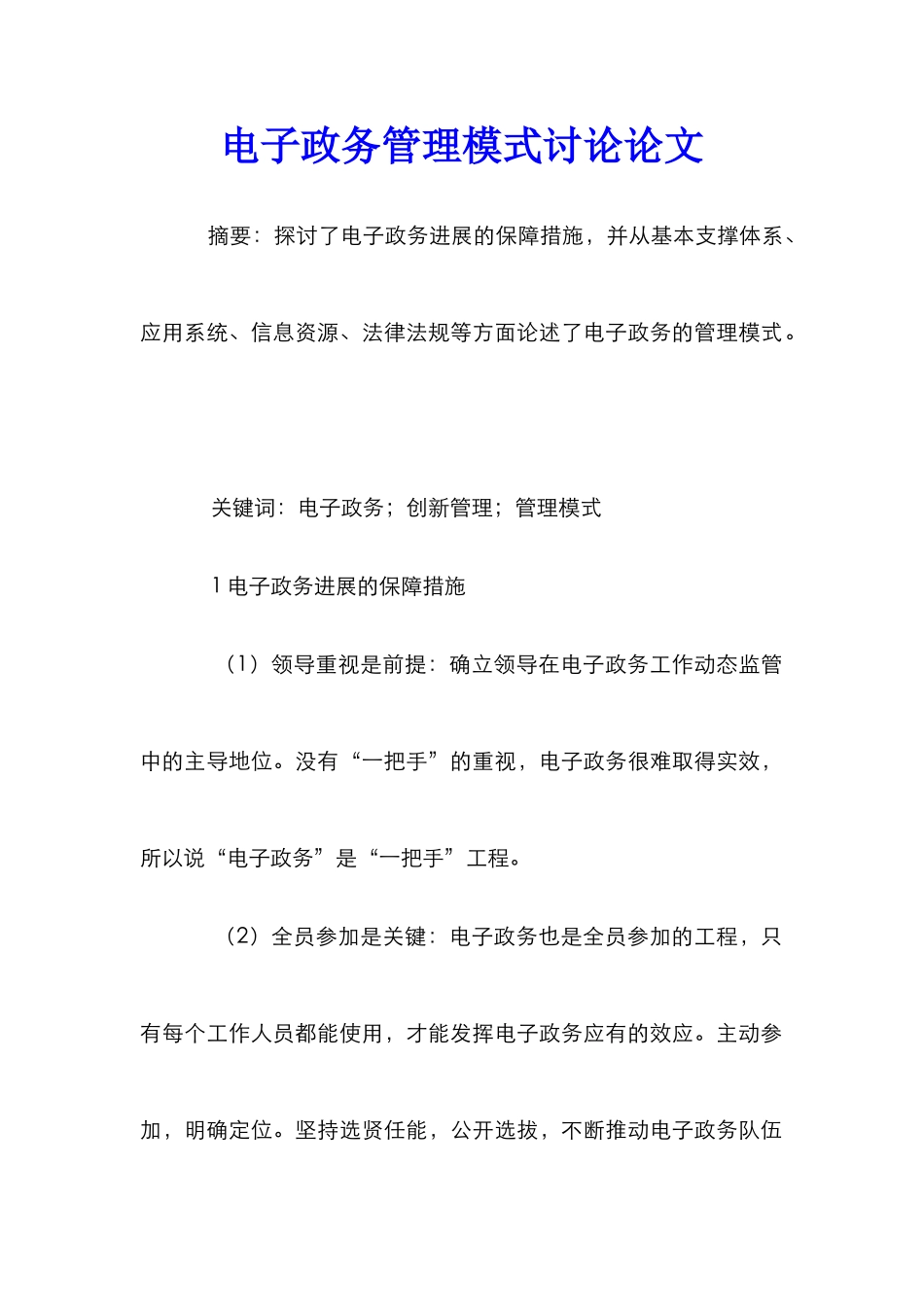 电子政务管理模式讨论论文

摘要：探讨了电子政务进展的保障措施，并从基本支撑体系、应用系统、信息资源、法律法规等方面论述了电子政务的管理模式。

关键词：电子政务；创新管理；管理模式

1 电子政务进展的保障措施

（1）领导重视是前提：确立领导在电子政务工作动态监管中的主导地位。没有“一把手”的重视，电子政务很难取得实效，所以说“电子政务”是“一把手”工程。

（2）全员参加是关键：电子政务也是全员参加的工程，只有每个工作人员都能使用，才能发挥电子政务应有的效应。主动参加，明确定位。坚持选贤任能，公开选拔，不断推动电子政务队伍